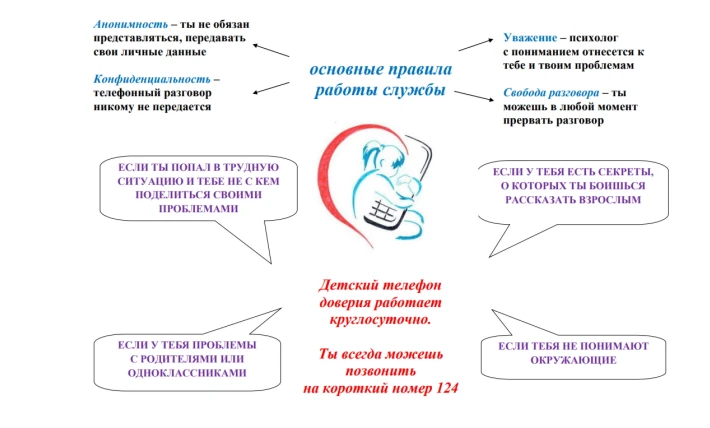 Анонимность – ты не обязан представляться, передавать свои личные данные

Конфиденциальность – телефонный разговор никому не передается

основные правила работы службы

Уважение – психолог с пониманием отнесется к тебе и твоим проблемам

Свобода разговора – ты можешь в любой момент прервать разговор

ЕСЛИ ТЫ ПОПАЛ В ТРУДНУЮ СИТУАЦИЮ И ТЕБЕ НЕ С КЕМ ПОДЕЛИТЬСЯ СВОИМИ ПРОБЛЕМАМИ

ЕСЛИ У ТЕБЯ ЕСТЬ СЕКРЕТЫ, О КОТОРЫХ ТЫ БОИШЬСЯ РАССКАЗАТЬ ВЗРОСЛЫМ

Детский телефон доверия работает круглосуточно.

Ты всегда можешь позвонить на короткий номер 124

ЕСЛИ У ТЕБЯ ПРОБЛЕМЫ С РОДИТЕЛЯМИ ИЛИ ОДНОКЛАССНИКАМИ

ЕСЛИ ТЕБЯ НЕ ПОНИМАЮТ ОКРУЖАЮЩИЕ